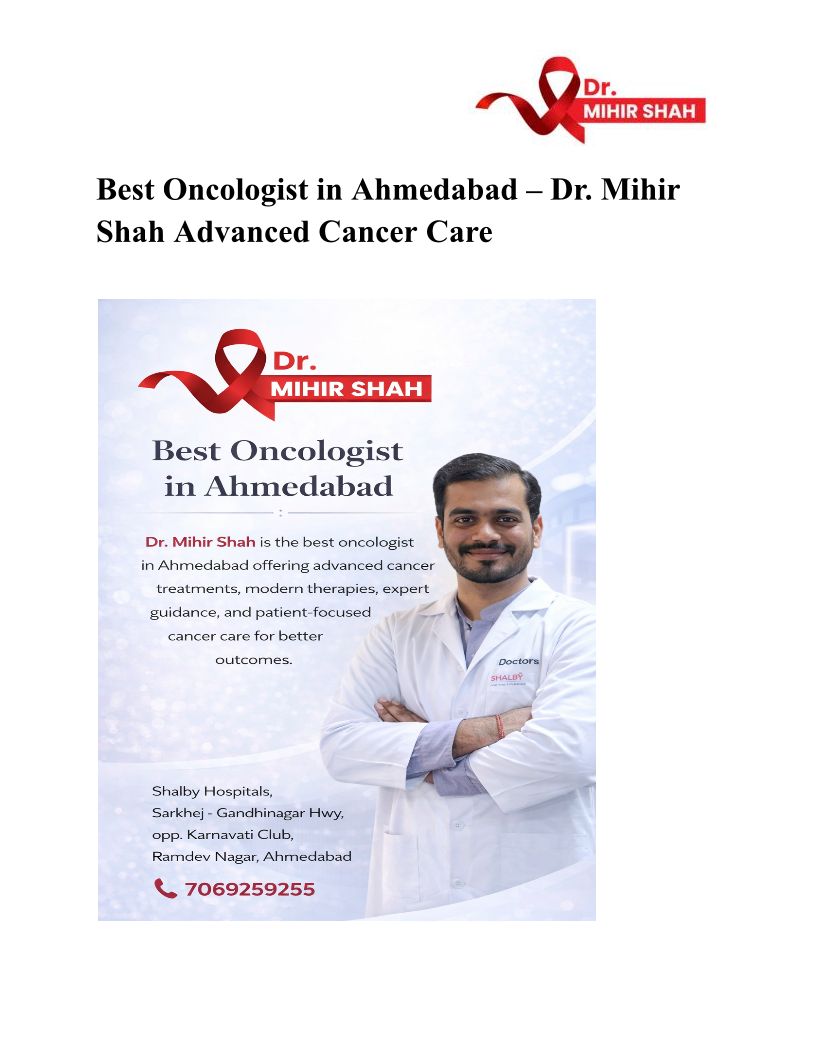 Dr.
MIHIR SHAH

Best Oncologist in Ahmedabad – Dr. Mihir Shah Advanced Cancer Care

Dr.
MIHIR SHAH

Best Oncologist in Ahmedabad

Dr. Mihir Shah is the best oncologist in Ahmedabad offering advanced cancer treatments, modern therapies, expert guidance, and patient-focused cancer care for better outcomes.

Doctors
SHALBY

Shalby Hospitals,
Sarkhej - Gandhinagar Hwy,
opp. Karnavati Club,
Ramdev Nagar, Ahmedabad

7069259255